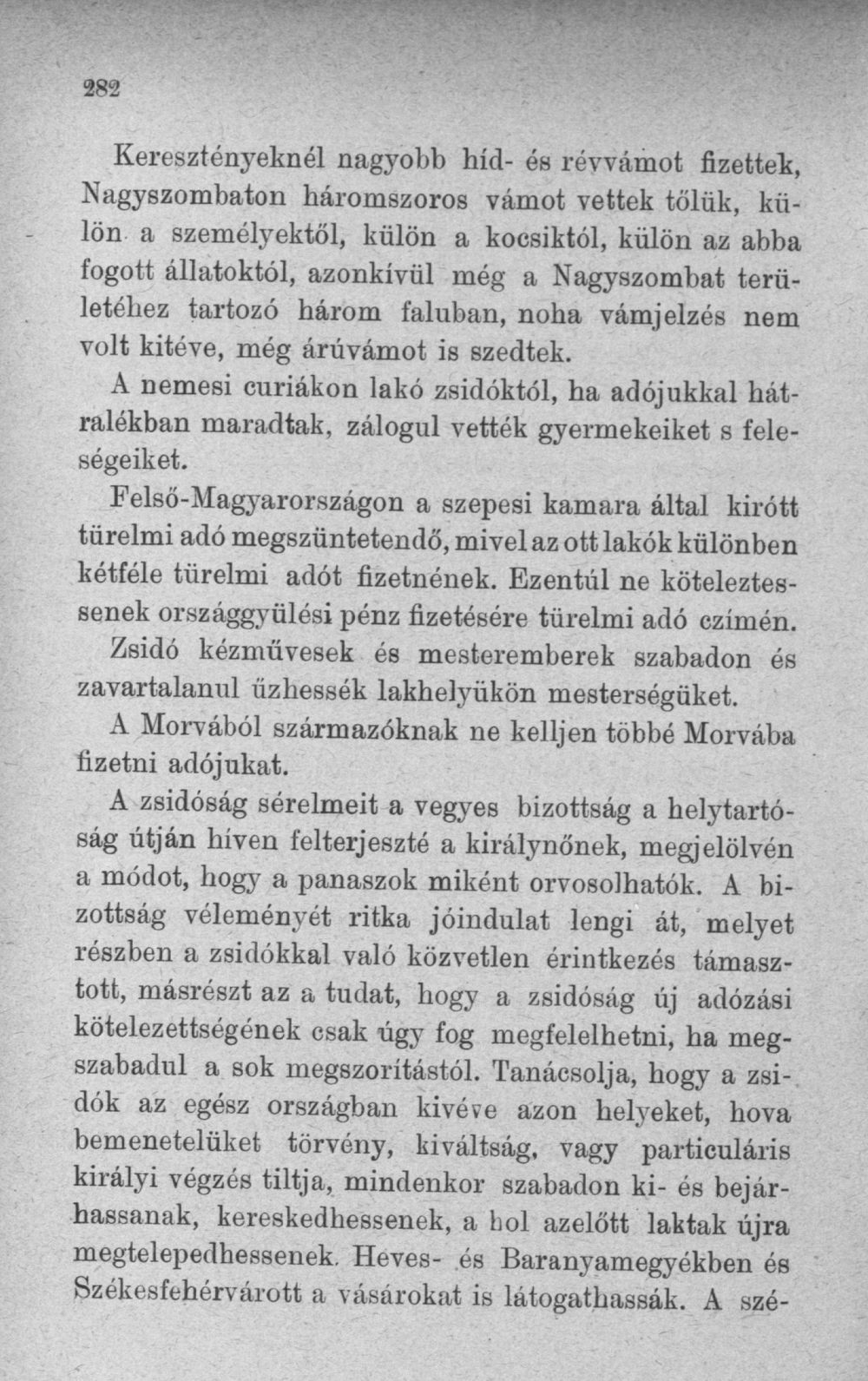 282

Keresztényeknél nagyobb híd- és révvámot fizettek, Nagyszombaton háromszoros vámot vettek tőlük, külön a személyektől, külön a kocsiktól, külön az abba fogott állatoktól, azonkívül még a Nagyszombat területéhez tartozó három faluban, noha vámjelzés nem volt kitéve, még árúvámot is szedtek.

A nemesi curiákon lakó zsidóktól, ha adójukkal hátralékban maradtak, zálogul vették gyermekeiket s feleségeiket.

Felső-Magyarországon a szepesi kamara által kirótt türelmi adó megszüntetendő, mivel az ott lakók különben kétféle türelmi adót fizetnének. Ezentúl ne köteleztessenek országgyülési pénz fizetésére türelmi adó czímén.

Zsidó kézművesek és mesteremberek szabadon és zavartalanul űzhessék lakhelyükön mesterségüket.

A Morvából származóknak ne kelljen többé Morvába fizetni adójukat.

A zsidóság sérelmeit a vegyes bizottság a helytartóság útján híven felterjeszté a királynőnek, megjelölvén a módot, hogy a panaszok miként orvosolhatók. A bizottság véleményét ritka jóindulat lengi át, melyet részben a zsidókkal való közvetlen érintkezés támasztott, másrészt az a tudat, hogy a zsidóság új adózási kötelezettségének csak úgy fog megfelelhetni, ha megszabadul a sok megszorítástól. Tanácsolja, hogy a zsidók az egész országban kivéve azon helyeket, hova bemenetelüket törvény, kiváltság, vagy particuláris királyi végzés tiltja, mindenkor szabadon ki- és bejárhassanak, kereskedhessenek, a hol azelőtt laktak újra megtelepedhessenek. Heves- és Baranyamegyékben és Székesfehérvárott a vásárokat is látogathassák. A szé-